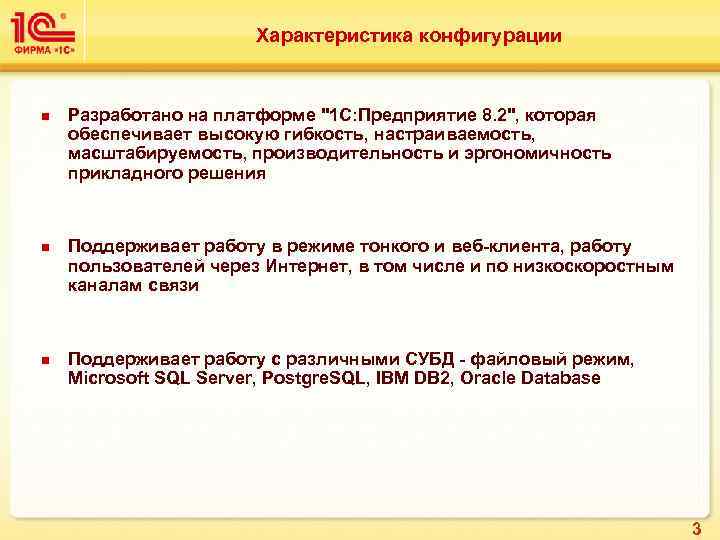 1С®
ФИРМА «1С»

Характеристика конфигурации

■ Разработано на платформе "1С:Предприятие 8.2", которая обеспечивает высокую гибкость, настраиваемость, масштабируемость, производительность и эргономичность прикладного решения

■ Поддерживает работу в режиме тонкого и веб-клиента, работу пользователей через Интернет, в том числе и по низкоскоростным каналам связи

■ Поддерживает работу с различными СУБД - файловый режим, Microsoft SQL Server, PostgreSQL, IBM DB2, Oracle Database

3